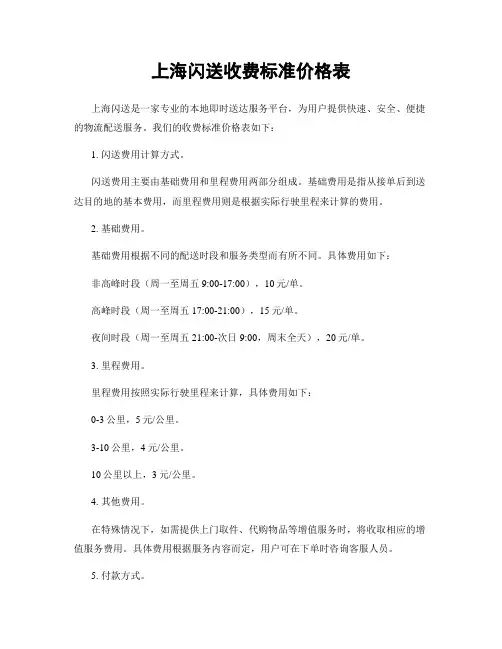 上海闪送收费标准价格表

上海闪送是一家专业的本地即时送达服务平台，为用户提供快速、安全、便捷的物流配送服务。我们的收费标准价格表如下：

1. 闪送费用计算方式。

闪送费用主要由基础费用和里程费用两部分组成。基础费用是指从接单后到送达目的地的基本费用，而里程费用则是根据实际行驶里程来计算的费用。

2. 基础费用。

基础费用根据不同的配送时段和服务类型而有所不同。具体费用如下：

非高峰时段（周一至周五 9:00-17:00），10 元/单。

高峰时段（周一至周五 17:00-21:00），15 元/单。

夜间时段（周一至周五 21:00-次日 9:00，周末全天），20 元/单。

3. 里程费用。

里程费用按照实际行驶里程来计算，具体费用如下：

0-3 公里，5 元/公里。

3-10 公里，4 元/公里。

10 公里以上，3 元/公里。

4. 其他费用。

在特殊情况下，如需提供上门取件、代购物品等增值服务时，将收取相应的增值服务费用。具体费用根据服务内容而定，用户可在下单时咨询客服人员。

5. 付款方式。